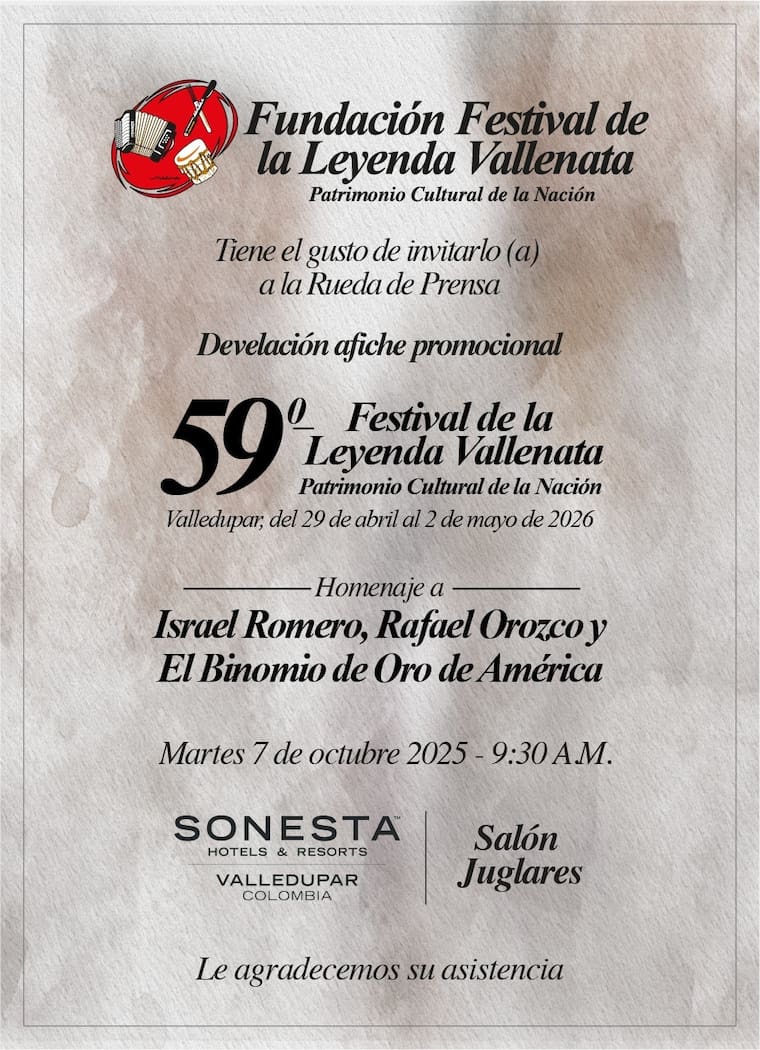 Fundación Festival de la Leyenda Vallenata
Patrimonio Cultural de la Nación

Tiene el gusto de invitarlo (a) a la Rueda de Prensa

Develación afiche promocional

59º Festival de la Leyenda Vallenata
Patrimonio Cultural de la Nación
Valledupar, del 29 de abril al 2 de mayo de 2026

Homenaje a
Israel Romero, Rafael Orozco y El Binomio de Oro de América

Martes 7 de octubre 2025 - 9:30 A.M.

SONESTA™
HOTELS & RESORTS
VALLEDUPAR
COLOMBIA

Salón Juglares

Le agradecemos su asistencia